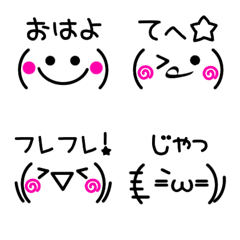 おはよ

てへ☆

フレフレ!

じゃっ